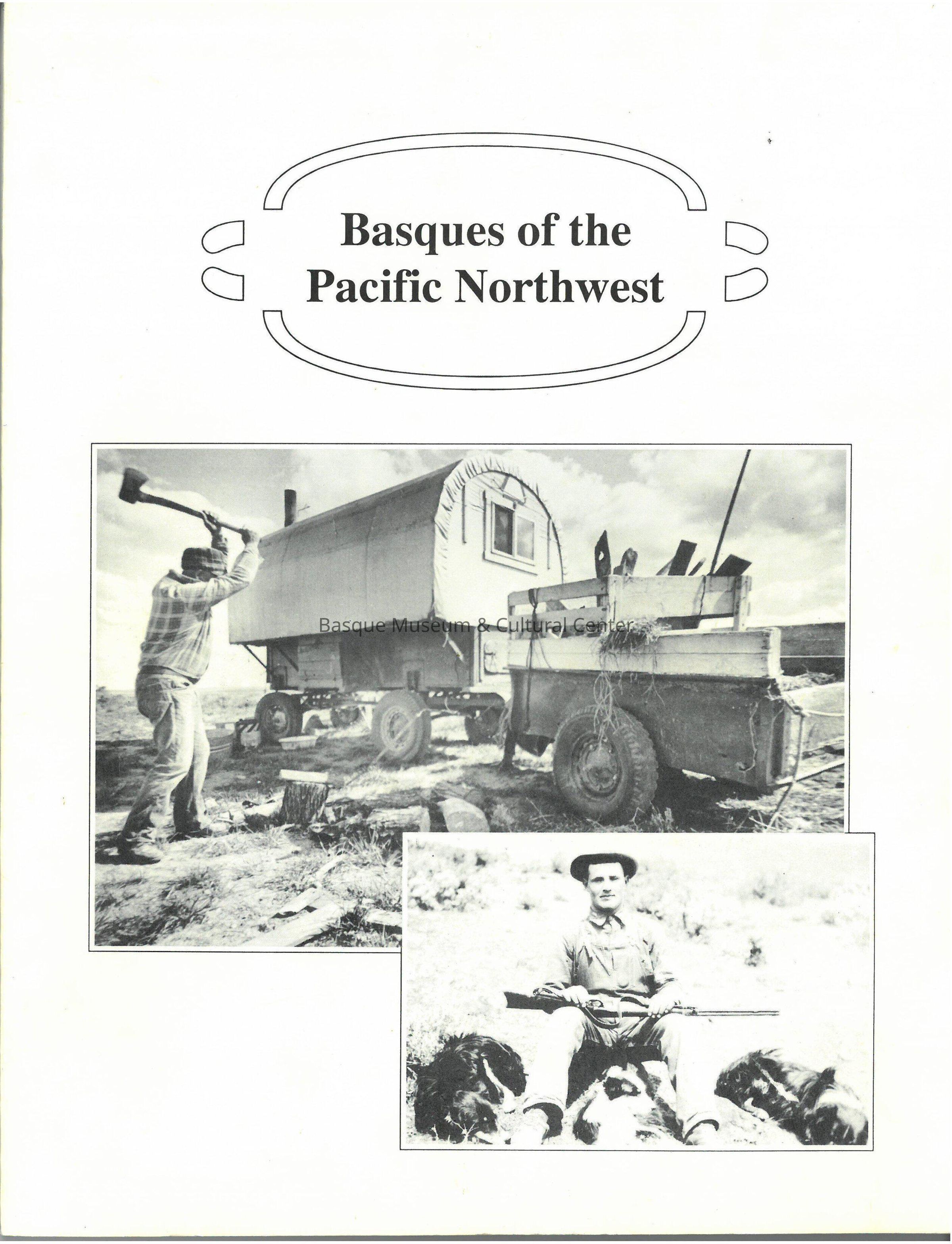 Basques of the Pacific Northwest

Basque Museum & Cultural Center